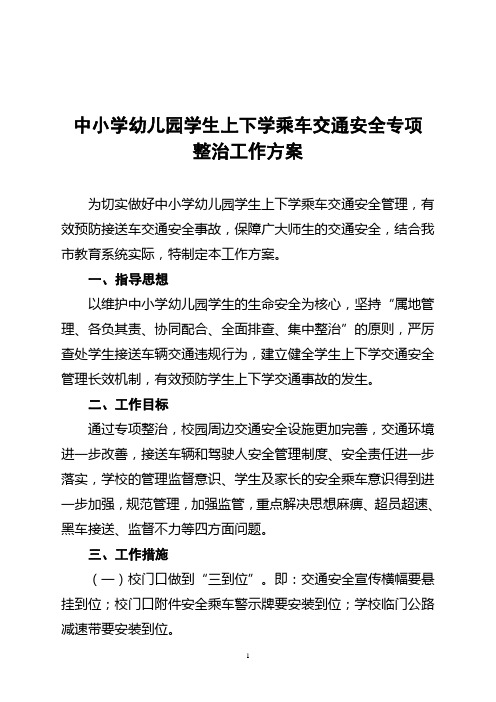 中小学幼儿园学生上下学乘车交通安全专项整治工作方案

为切实做好中小学幼儿园学生上下学乘车交通安全管理，有效预防接送车交通安全事故，保障广大师生的交通安全，结合我市教育系统实际，特制定本工作方案。

一、指导思想

以维护中小学幼儿园学生的生命安全为核心，坚持“属地管理、各负其责、协同配合、全面排查、集中整治”的原则，严厉查处学生接送车辆交通违规行为，建立健全学生上下学交通安全管理长效机制，有效预防学生上下学交通事故的发生。

二、工作目标

通过专项整治，校园周边交通安全设施更加完善，交通环境进一步改善，接送车辆和驾驶人安全管理制度、安全责任进一步落实，学校的管理监督意识、学生及家长的安全乘车意识得到进一步加强，规范管理，加强监管，重点解决思想麻痹、超员超速、黑车接送、监督不力等四方面问题。

三、工作措施

（一）校门口做到“三到位”。即：交通安全宣传横幅要悬挂到位；校门口附件安全乘车警示牌要安装到位；学校临门公路减速带要安装到位。

1